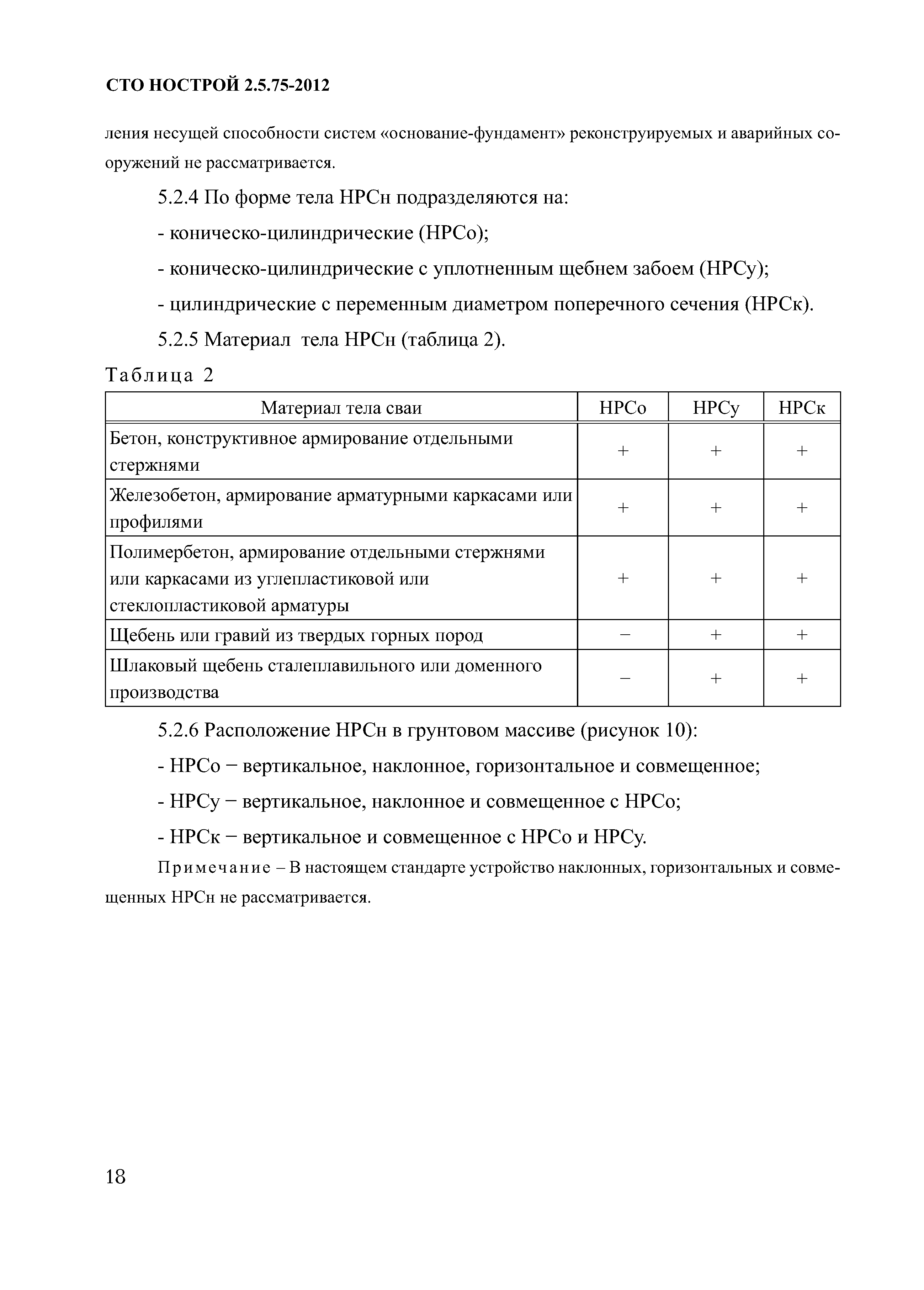 СТО НОСТРОЙ 2.5.75-2012

ления несущей способности систем «основание-фундамент» реконструируемых и аварийных сооружений не рассматривается.

5.2.4 По форме тела НРСн подразделяются на:

- коническо-цилиндрические (НРСо);

- коническо-цилиндрические с уплотненным щебнем забоем (НРСу);

- цилиндрические с переменным диаметром поперечного сечения (НРСк).

5.2.5 Материал тела НРСн (таблица 2).

Таблица 2

| Материал тела сваи | НРСо | НРСу | НРСк |
|---|---|---|---|
| Бетон, конструктивное армирование отдельными стержнями | + | + | + |
| Железобетон, армирование арматурными каркасами или профилями | + | + | + |
| Полимербетон, армирование отдельными стержнями или каркасами из углепластиковой или стеклопластиковой арматуры | + | + | + |
| Щебень или гравий из твердых горных пород | − | + | + |
| Шлаковый щебень сталеплавильного или доменного производства | − | + | + |

5.2.6 Расположение НРСн в грунтовом массиве (рисунок 10):

- НРСо − вертикальное, наклонное, горизонтальное и совмещенное;

- НРСу − вертикальное, наклонное и совмещенное с НРСо;

- НРСк − вертикальное и совмещенное с НРСо и НРСу.

Примечание – В настоящем стандарте устройство наклонных, горизонтальных и совмещенных НРСн не рассматривается.

18